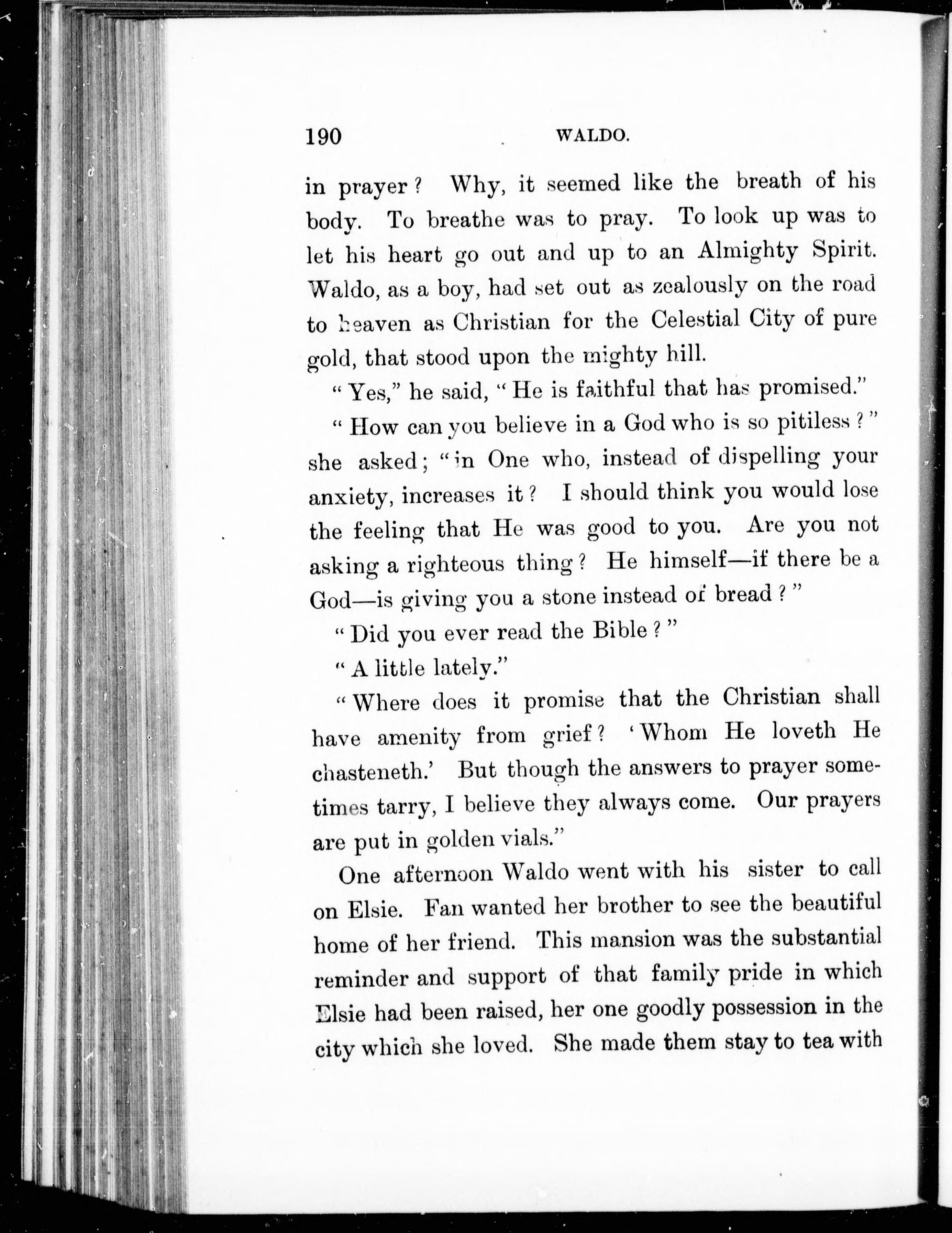 190 WALDO.

in prayer? Why, it seemed like the breath of his body. To breathe was to pray. To look up was to let his heart go out and up to an Almighty Spirit. Waldo, as a boy, had set out as zealously on the road to heaven as Christian for the Celestial City of pure gold, that stood upon the mighty hill.

"Yes," he said, "He is faithful that has promised."

"How can you believe in a God who is so pitiless?" she asked; "in One who, instead of dispelling your anxiety, increases it? I should think you would lose the feeling that He was good to you. Are you not asking a righteous thing? He himself—if there be a God—is giving you a stone instead of bread?"

"Did you ever read the Bible?"

"A little lately."

"Where does it promise that the Christian shall have amenity from grief? 'Whom He loveth He chasteneth.' But though the answers to prayer sometimes tarry, I believe they always come. Our prayers are put in golden vials."

One afternoon Waldo went with his sister to call on Elsie. Fan wanted her brother to see the beautiful home of her friend. This mansion was the substantial reminder and support of that family pride in which Elsie had been raised, her one goodly possession in the city which she loved. She made them stay to tea with